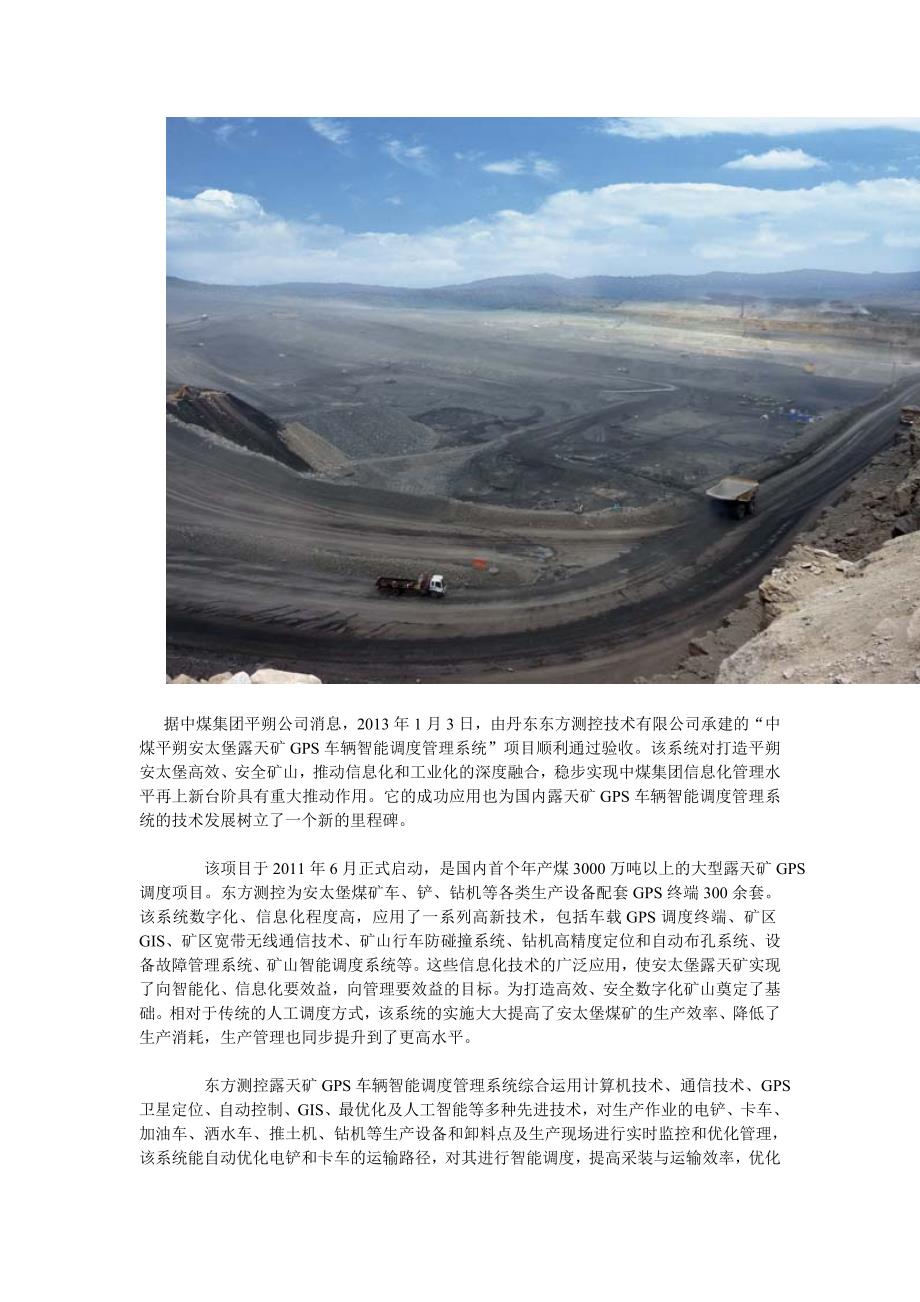 据中煤集团平朔公司消息，2013年1月3日，由丹东东方测控技术有限公司承建的“中煤平朔安太堡露天矿GPS车辆智能调度管理系统”项目顺利通过验收。该系统对打造平朔安太堡高效、安全矿山，推动信息化和工业化的深度融合，稳步实现中煤集团信息化管理水平再上新台阶具有重大推动作用。它的成功应用也为国内露天矿GPS车辆智能调度管理系统的技术发展树立了一个新的里程碑。

该项目于2011年6月正式启动，是国内首个年产煤3000万吨以上的大型露天矿GPS调度项目。东方测控为安太堡煤矿车、铲、钻机等各类生产设备配套GPS终端300余套。该系统数字化、信息化程度高，应用了一系列高新技术，包括车载GPS调度终端、矿区GIS、矿区宽带无线通信技术、矿山行车防碰撞系统、钻机高精度定位和自动布孔系统、设备故障管理系统、矿山智能调度系统等。这些信息化技术的广泛应用，使安太堡露天矿实现了向智能化、信息化要效益，向管理要效益的目标。为打造高效、安全数字化矿山奠定了基础。相对于传统的人工调度方式，该系统的实施大大提高了安太堡煤矿的生产效率、降低了生产消耗，生产管理也同步提升到了更高水平。

东方测控露天矿GPS车辆智能调度管理系统综合运用计算机技术、通信技术、GPS卫星定位、自动控制、GIS、最优化及人工智能等多种先进技术，对生产作业的电铲、卡车、加油车、洒水车、推土机、钻机等生产设备和卸料点及生产现场进行实时监控和优化管理，该系统能自动优化电铲和卡车的运输路径，对其进行智能调度，提高采装与运输效率，优化